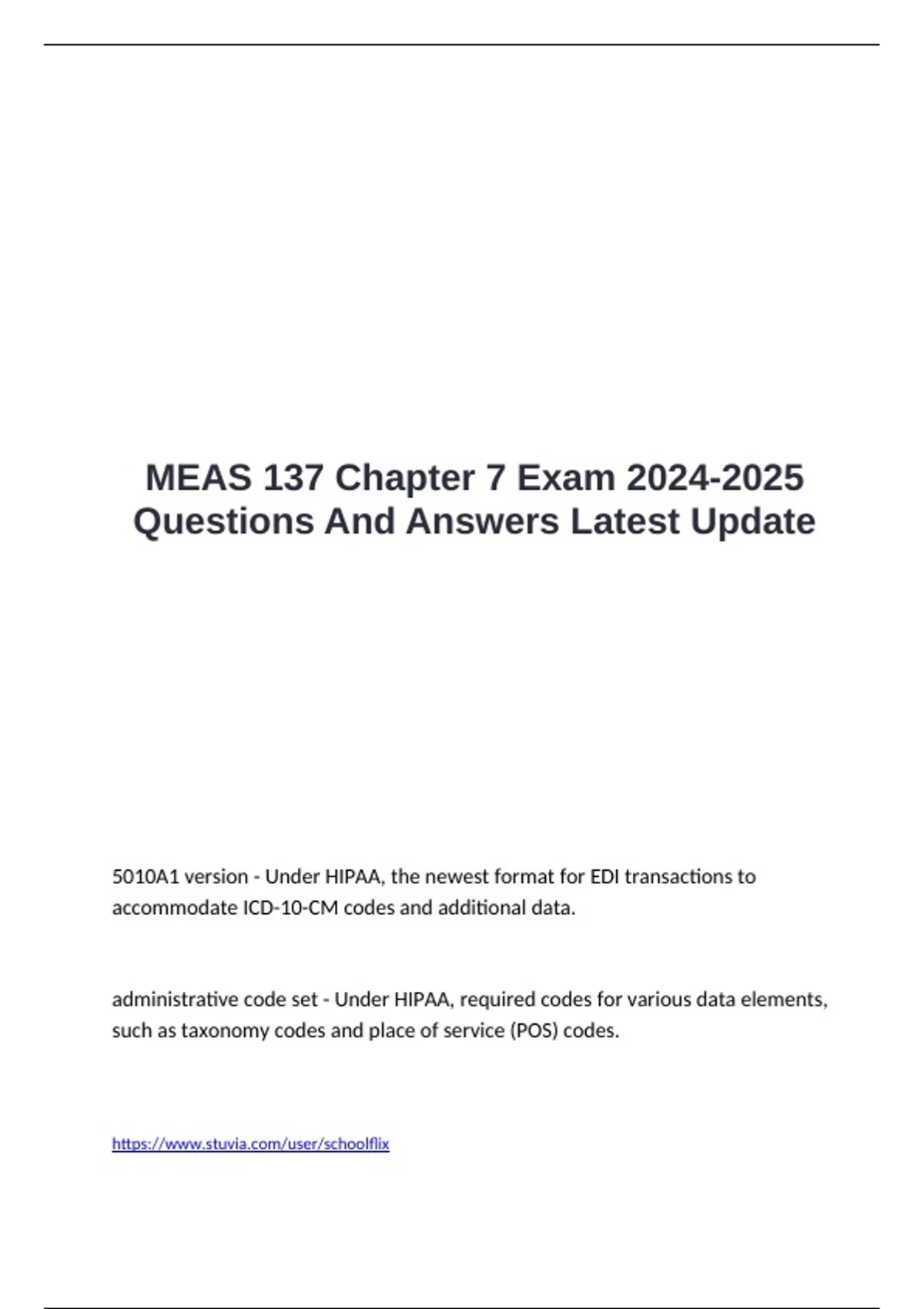 MEAS 137 Chapter 7 Exam 2024-2025 Questions And Answers Latest Update

5010A1 version - Under HIPAA, the newest format for EDI transactions to accommodate ICD-10-CM codes and additional data.

administrative code set - Under HIPAA, required codes for various data elements, such as taxonomy codes and place of service (POS) codes.

https://www.stuvia.com/user/schoolflix